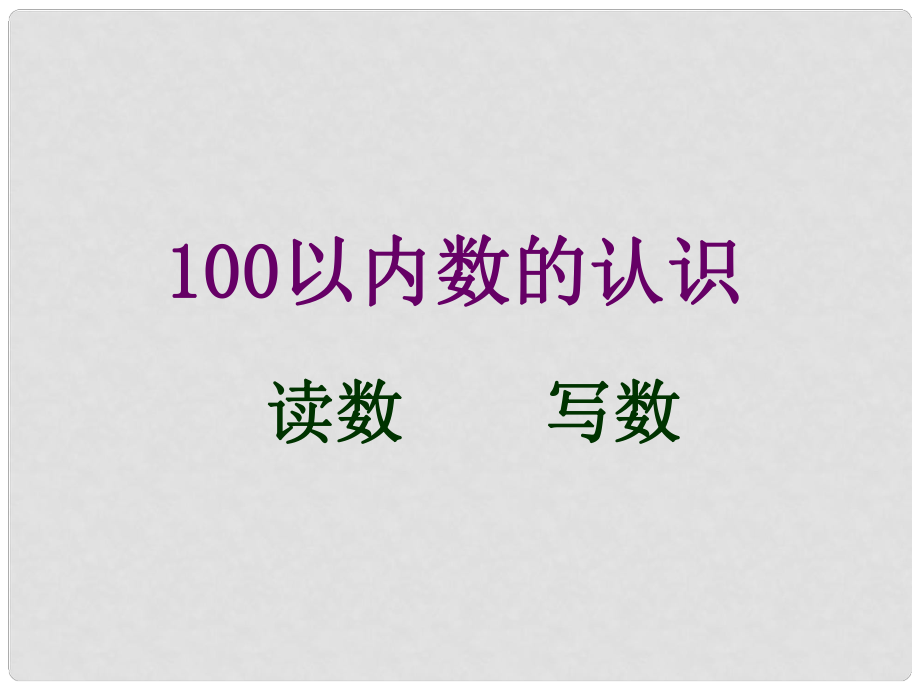 100以内数的认识

读数　　写数